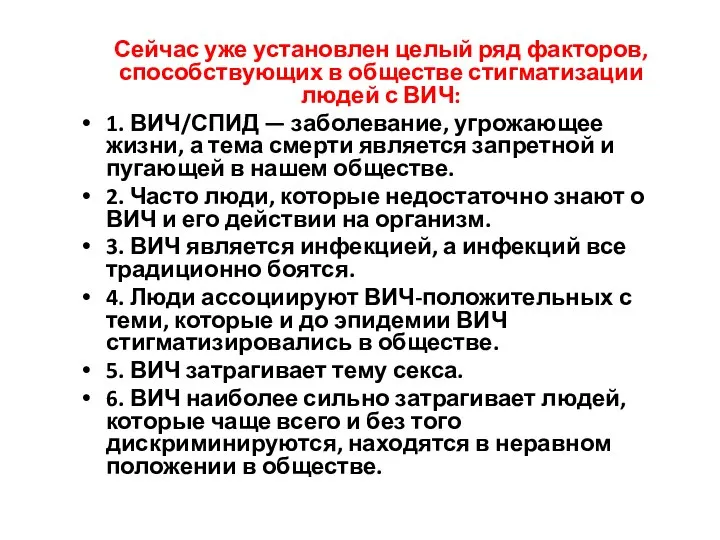 Сейчас уже установлен целый ряд факторов, способствующих в обществе стигматизации людей с ВИЧ:

• 1. ВИЧ/СПИД — заболевание, угрожающее жизни, а тема смерти является запретной и пугающей в нашем обществе.
• 2. Часто люди, которые недостаточно знают о ВИЧ и его действии на организм.
• 3. ВИЧ является инфекцией, а инфекций все традиционно боятся.
• 4. Люди ассоциируют ВИЧ-положительных с теми, которые и до эпидемии ВИЧ стигматизировались в обществе.
• 5. ВИЧ затрагивает тему секса.
• 6. ВИЧ наиболее сильно затрагивает людей, которые чаще всего и без того дискриминируются, находятся в неравном положении в обществе.